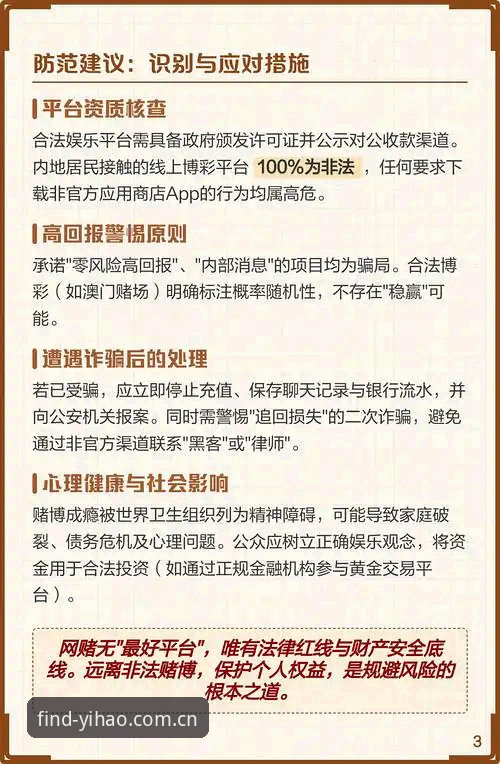 防范建议：识别与应对措施

平台资质核查

合法娱乐平台需具备政府颁发许可证并公示对公收款渠道。内地居民接触的线上博彩平台 100%为非法 ，任何要求下载非官方应用商店App的行为均属高危。

高回报警惕原则

承诺"零风险高回报"、"内部消息"的项目均为骗局。合法博彩（如澳门赌场）明确标注概率随机性，不存在"稳赢"可能。

遭遇诈骗后的处理

若已受骗，应立即停止充值、保存聊天记录与银行流水，并向公安机关报案。同时需警惕"追回损失"的二次诈骗，避免通过非官方渠道联系"黑客"或"律师"。

心理健康与社会影响

赌博成瘾被世界卫生组织列为精神障碍，可能导致家庭破裂、债务危机及心理问题。公众应树立正确娱乐观念，将资金用于合法投资（如通过正规金融机构参与黄金交易平台）。

网赌无"最好平台"，唯有法律红线与财产安全底线。远离非法赌博，保护个人权益，是规避风险的根本之道。

find-yihao.com.cn

3